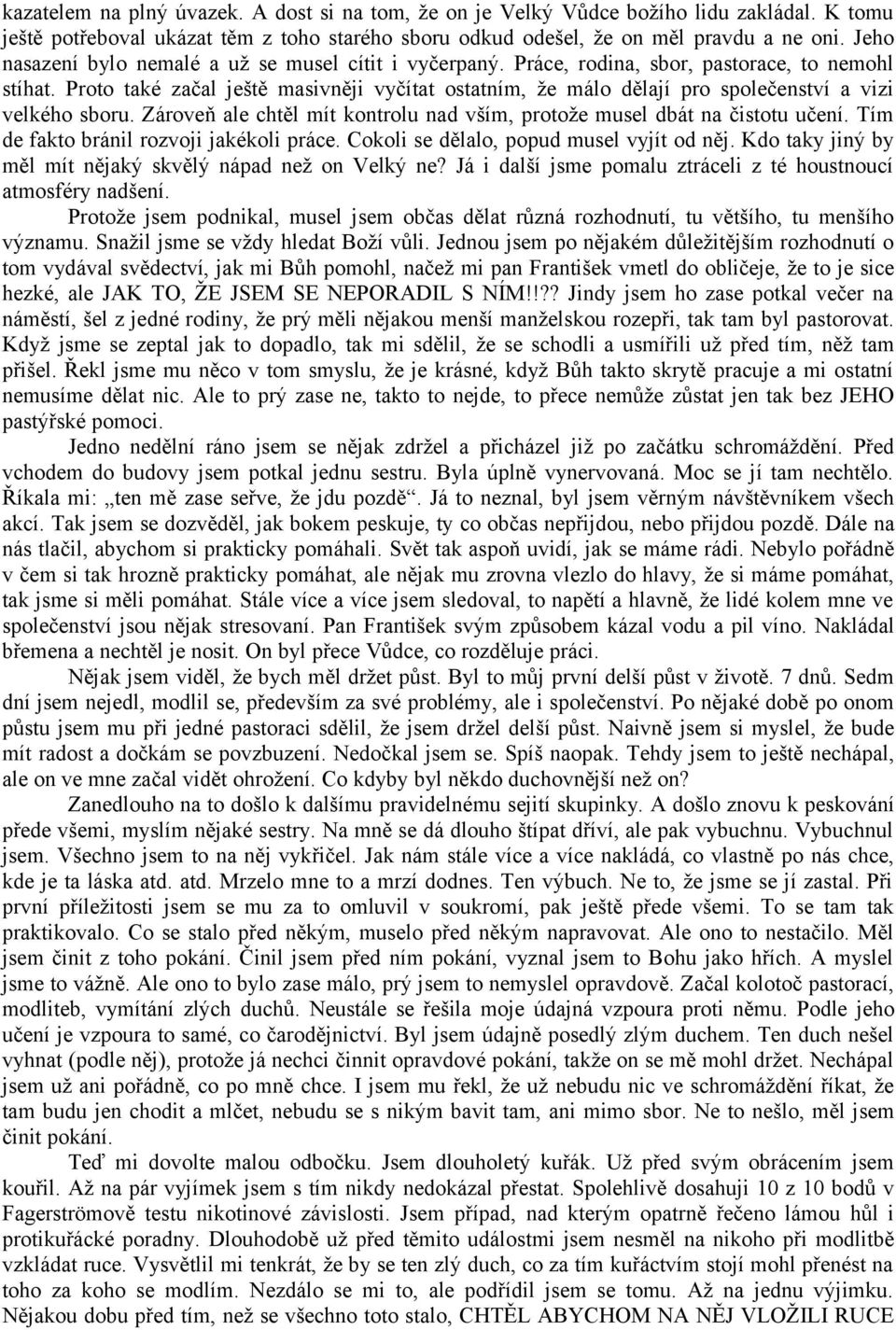 kazatelem na plný úvazek. A dost si na tom, že on je Velký Vůdce božího lidu zakládal. K tomu ještě potřeboval ukázat těm z toho starého sboru odkud odešel, že on měl pravdu a ne oni. Jeho nasazení bylo nemalé a už se musel cítit i vyčerpaný. Práce, rodina, sbor, pastorace, to nemohl stíhat. Proto také začal ještě masivněji vyčítat ostatním, že málo dělají pro společenství a vizi velkého sboru. Zároveň ale chtěl mít kontrolu nad vším, protože musel dbát na čistotu učení. Tím de fakto bránil rozvoji jakékoli práce. Cokoli se dělalo, popud musel vyjít od něj. Kdo taky jiný by měl mít nějaký skvělý nápad než on Velký ne? Já i další jsme pomalu ztráceli z té houstnoucí atmosféry nadšení.

Protože jsem podnikal, musel jsem občas dělat různá rozhodnutí, tu většího, tu menšího významu. Snažil jsme se vždy hledat Boží vůli. Jednou jsem po nějakém důležitějším rozhodnutí o tom vydával svědectví, jak mi Bůh pomohl, načež mi pan František vmetl do obličeje, že to je sice hezké, ale JAK TO, ŽE JSEM SE NEPORADIL S NÍM!!?? Jindy jsem ho zase potkal večer na náměstí, šel z jedné rodiny, že prý měli nějakou menší manželskou rozepři, tak tam byl pastorovat. Když jsme se zeptal jak to dopadlo, tak mi sdělil, že se schodli a usmířili už před tím, něž tam přišel. Řekl jsme mu něco v tom smyslu, že je krásné, když Bůh takto skrytě pracuje a mi ostatní nemusíme dělat nic. Ale to prý zase ne, takto to nejde, to přece nemůže zůstat jen tak bez JEHO pastýřské pomoci.

Jedno nedělní ráno jsem se nějak zdržel a přicházel již po začátku schromáždění. Před vchodem do budovy jsem potkal jednu sestru. Byla úplně vynervovaná. Moc se jí tam nechtělo. Říkala mi: „ten mě zase seřve, že jdu pozdě“. Já to neznal, byl jsem věrným návštěvníkem všech akcí. Tak jsem se dozvěděl, jak bokem peskuje, ty co občas nepřijdou, nebo přijdou pozdě. Dále na nás tlačil, abychom si prakticky pomáhali. Svět tak aspoň uvidí, jak se máme rádi. Nebylo pořádně v čem si tak hrozně prakticky pomáhat, ale nějak mu zrovna vlezlo do hlavy, že si máme pomáhat, tak jsme si měli pomáhat. Stále více a více jsem sledoval, to napětí a hlavně, že lidé kolem mne ve společenství jsou nějak stresovaní. Pan František svým způsobem kázal vodu a pil víno. Nakládal břemena a nechtěl je nosit. On byl přece Vůdce, co rozděluje práci.

Nějak jsem viděl, že bych měl držet půst. Byl to můj první delší půst v životě. 7 dnů. Sedm dní jsem nejedl, modlil se, především za své problémy, ale i společenství. Po nějaké době po onom půstu jsem mu při jedné pastoraci sdělil, že jsem držel delší půst. Naivně jsem si myslel, že bude mít radost a dočkám se povzbuzení. Nedočkal jsem se. Spíš naopak. Tehdy jsem to ještě nechápal, ale on ve mne začal vidět ohrožení. Co kdyby byl někdo duchovnější než on?

Zanedlouho na to došlo k dalšímu pravidelnému sejití skupinky. A došlo znovu k peskování přede všemi, myslím nějaké sestry. Na mně se dá dlouho štípat dříví, ale pak vybuchnu. Vybuchnul jsem. Všechno jsem to na něj vykřičel. Jak nám stále více a více nakládá, co vlastně po nás chce, kde je ta láska atd. atd. Mrzelo mne to a mrzí dodnes. Ten výbuch. Ne to, že jsme se jí zastal. Při první příležitosti jsem se mu za to omluvil v soukromí, pak ještě přede všemi. To se tam tak praktikovalo. Co se stalo před někým, muselo před někým napravovat. Ale ono to nestačilo. Měl jsem činit z toho pokání. Činil jsem před ním pokání, vyznal jsem to Bohu jako hřích. A myslel jsme to vážně. Ale ono to bylo zase málo, prý jsem to nemyslel opravdově. Začal kolotoč pastorací, modliteb, vymítání zlých duchů. Neustále se řešila moje údajná vzpoura proti němu. Podle jeho učení je vzpoura to samé, co čarodějnictví. Byl jsem údajně posedlý zlým duchem. Ten duch nešel vyhnat (podle něj), protože já nechci činnit opravdové pokání, takže on se mě mohl držet. Nechápal jsem už ani pořádně, co po mně chce. I jsem mu řekl, že už nebudu nic ve schromáždění říkat, že tam budu jen chodit a mlčet, nebudu se s nikým bavit tam, ani mimo sbor. Ne to nešlo, měl jsem činit pokání.

Teď mi dovolte malou odbočku. Jsem dlouholetý kuřák. Už před svým obrácením jsem kouřil. Až na pár vyjímek jsem s tím nikdy nedokázal přestat. Spolehlivě dosahuji 10 z 10 bodů v Fagerströmově testu nikotinové závislosti. Jsem případ, nad kterým opatrně řečeno lámou hůl i protikuřácké poradny. Dlouhodobě už před těmito událostmi jsem nesměl na nikoho při modlitbě vzkládat ruce. Vysvětlil mi tenkrát, že by se ten zlý duch, co za tím kuřáctvím stojí mohl přenést na toho za koho se modlím. Nezdálo se mi to, ale podřídil jsem se tomu. Až na jednu výjimku. Nějakou dobu před tím, než se všechno toto stalo, CHTĚL ABYCHOM NA NĚJ VLOŽILI RUCE